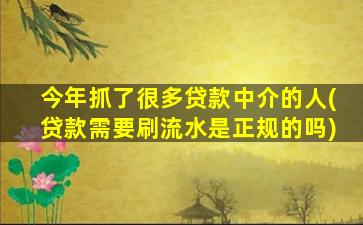 今年抓了很多贷款中介的人(贷款需要刷流水是正规的吗)